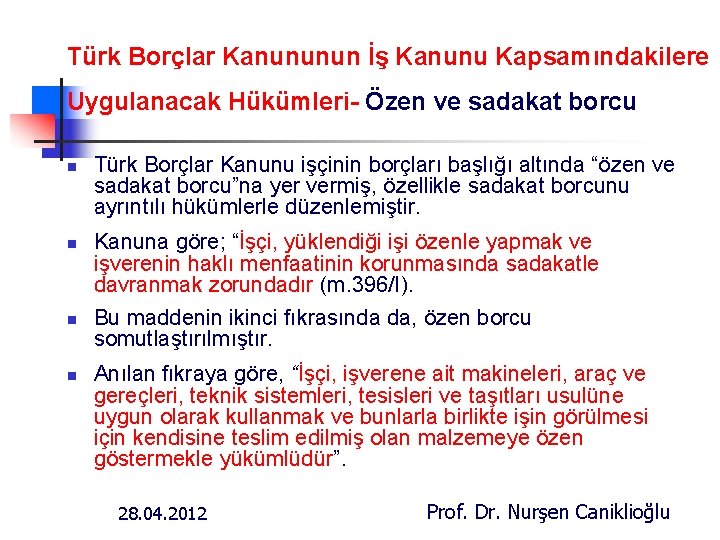 Türk Borçlar Kanununun İş Kanunu Kapsamındakilere Uygulanacak Hükümleri- Özen ve sadakat borcu

Türk Borçlar Kanunu işçinin borçları başlığı altında “özen ve sadakat borcu”na yer vermiş, özellikle sadakat borcunu ayrıntılı hükümlerle düzenlemiştir.

Kanuna göre; “İşçi, yüklendiği işi özenle yapmak ve işverenin haklı menfaatinin korunmasında sadakatle davranmak zorundadır (m.396/I).

Bu maddenin ikinci fıkrasında da, özen borcu somutlaştırılmıştır.

Anılan fıkraya göre, “İşçi, işverene ait makineleri, araç ve gereçleri, teknik sistemleri, tesisleri ve taşıtları usulüne uygun olarak kullanmak ve bunlarla birlikte işin görülmesi için kendisine teslim edilmiş olan malzemeye özen göstermekle yükümlüdür”.

28.04.2012

Prof. Dr. Nurşen Caniklioğlu